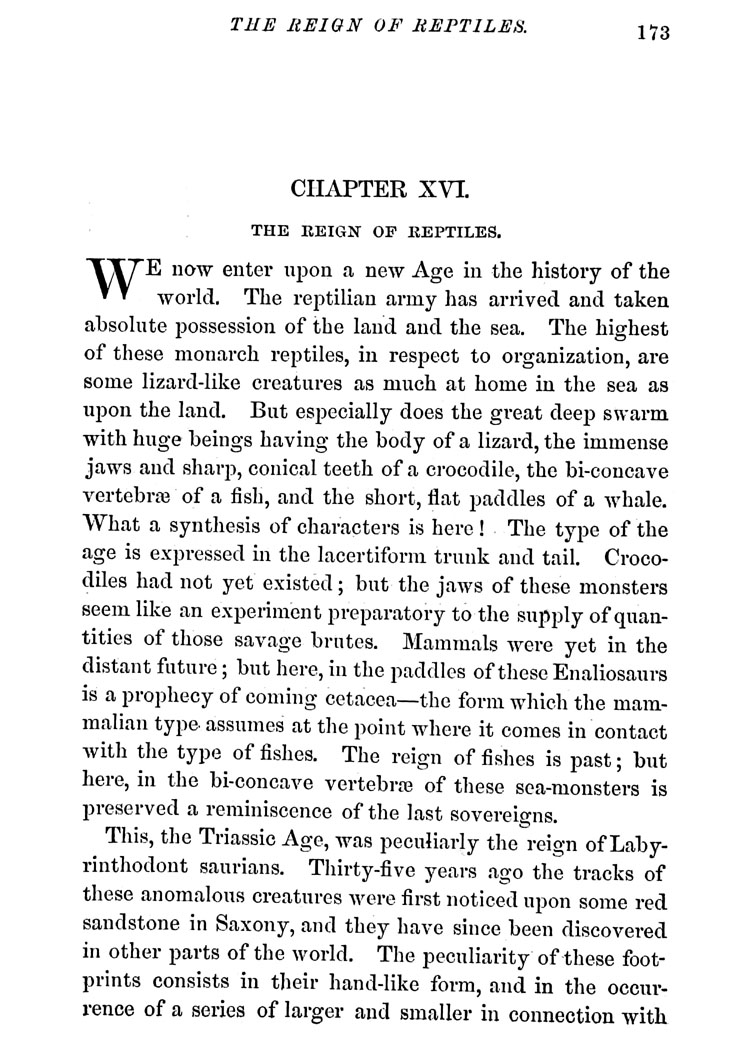 THE REIGN OF REPTILES. 173

CHAPTER XVI.

THE REIGN OF REPTILES.

WE now enter upon a new Age in the history of the world. The reptilian army has arrived and taken absolute possession of the land and the sea. The highest of these monarch reptiles, in respect to organization, are some lizard-like creatures as much at home in the sea as upon the land. But especially does the great deep swarm with huge beings having the body of a lizard, the immense jaws and sharp, conical teeth of a crocodile, the bi-concave vertebræ of a fish, and the short, flat paddles of a whale. What a synthesis of characters is here! The type of the age is expressed in the lacertiform trunk and tail. Crocodiles had not yet existed; but the jaws of these monsters seem like an experiment preparatory to the supply of quantities of those savage brutes. Mammals were yet in the distant future; but here, in the paddles of these Enaliosaurs is a prophecy of coming cetacea—the form which the mammalian type assumes at the point where it comes in contact with the type of fishes. The reign of fishes is past; but here, in the bi-concave vertebræ of these sea-monsters is preserved a reminiscence of the last sovereigns.

This, the Triassic Age, was peculiarly the reign of Labyrinthodont saurians. Thirty-five years ago the tracks of these anomalous creatures were first noticed upon some red sandstone in Saxony, and they have since been discovered in other parts of the world. The peculiarity of these footprints consists in their hand-like form, and in the occurrence of a series of larger and smaller in connection with